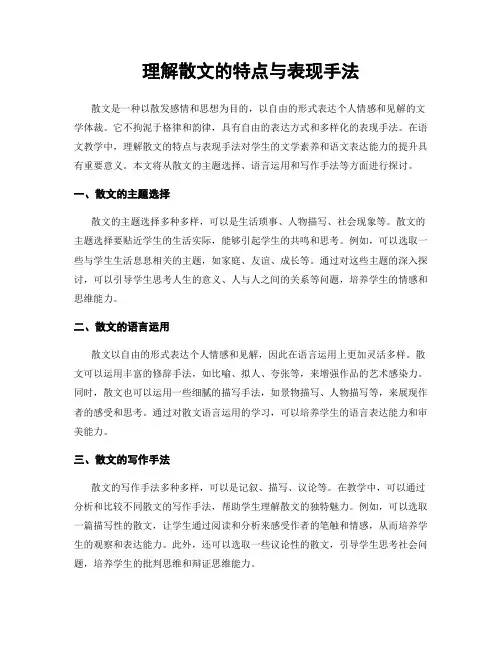 理解散文的特点与表现手法

散文是一种以散发感情和思想为目的，以自由的形式表达个人情感和见解的文学体裁。它不拘泥于格律和韵律，具有自由的表达方式和多样化的表现手法。在语文教学中，理解散文的特点与表现手法对学生的文学素养和语文表达能力的提升具有重要意义。本文将从散文的主题选择、语言运用和写作手法等方面进行探讨。

一、散文的主题选择

散文的主题选择多种多样，可以是生活琐事、人物描写、社会现象等。散文的主题选择要贴近学生的生活实际，能够引起学生的共鸣和思考。例如，可以选取一些与学生生活息息相关的主题，如家庭、友谊、成长等。通过对这些主题的深入探讨，可以引导学生思考人生的意义、人与人之间的关系等问题，培养学生的情感和思维能力。

二、散文的语言运用

散文以自由的形式表达个人情感和见解，因此在语言运用上更加灵活多样。散文可以运用丰富的修辞手法，如比喻、拟人、夸张等，来增强作品的艺术感染力。同时，散文也可以运用一些细腻的描写手法，如景物描写、人物描写等，来展现作者的感受和思考。通过对散文语言运用的学习，可以培养学生的语言表达能力和审美能力。

三、散文的写作手法

散文的写作手法多种多样，可以是记叙、描写、议论等。在教学中，可以通过分析和比较不同散文的写作手法，帮助学生理解散文的独特魅力。例如，可以选取一篇描写性的散文，让学生通过阅读和分析来感受作者的笔触和情感，从而培养学生的观察和表达能力。此外，还可以选取一些议论性的散文，引导学生思考社会问题，培养学生的批判思维和辩证思维能力。